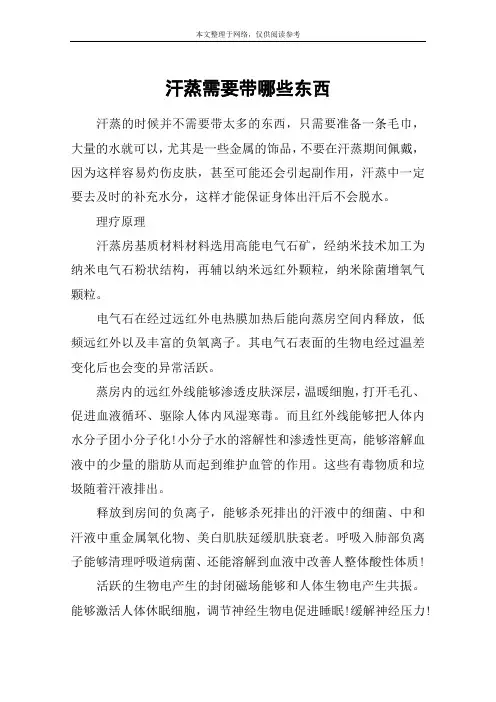 本文整理于网络，仅供阅读参考

汗蒸需要带哪些东西

汗蒸的时候并不需要带太多的东西，只需要准备一条毛巾，大量的水就可以，尤其是一些金属的饰品，不要在汗蒸期间佩戴，因为这样容易灼伤皮肤，甚至可能还会引起副作用，汗蒸中一定要去及时的补充水分，这样才能保证身体出汗后不会脱水。

理疗原理

汗蒸房基质材料材料选用高能电气石矿，经纳米技术加工为纳米电气石粉状结构，再辅以纳米远红外颗粒，纳米除菌增氧气颗粒。

电气石在经过远红外电热膜加热后能向蒸房空间内释放，低频远红外以及丰富的负氧离子。其电气石表面的生物电经过温差变化后也会变的异常活跃。

蒸房内的远红外线能够渗透皮肤深层，温暖细胞，打开毛孔、促进血液循环、驱除人体内风湿寒毒。而且红外线能够把人体内水分子团小分子化！小分子水的溶解性和渗透性更高，能够溶解血液中的少量的脂肪从而起到维护血管的作用。这些有毒物质和垃圾随着汗液排出。

释放到房间的负离子，能够杀死排出的汗液中的细菌、中和汗液中重金属氧化物、美白肌肤延缓肌肤衰老。呼吸入肺部负离子能够清理呼吸道病菌、还能溶解到血液中改善人整体酸性体质！

活跃的生物电产生的封闭磁场能够和人体生物电产生共振。能够激活人体休眠细胞，调节神经生物电促进睡眠！缓解神经压力！